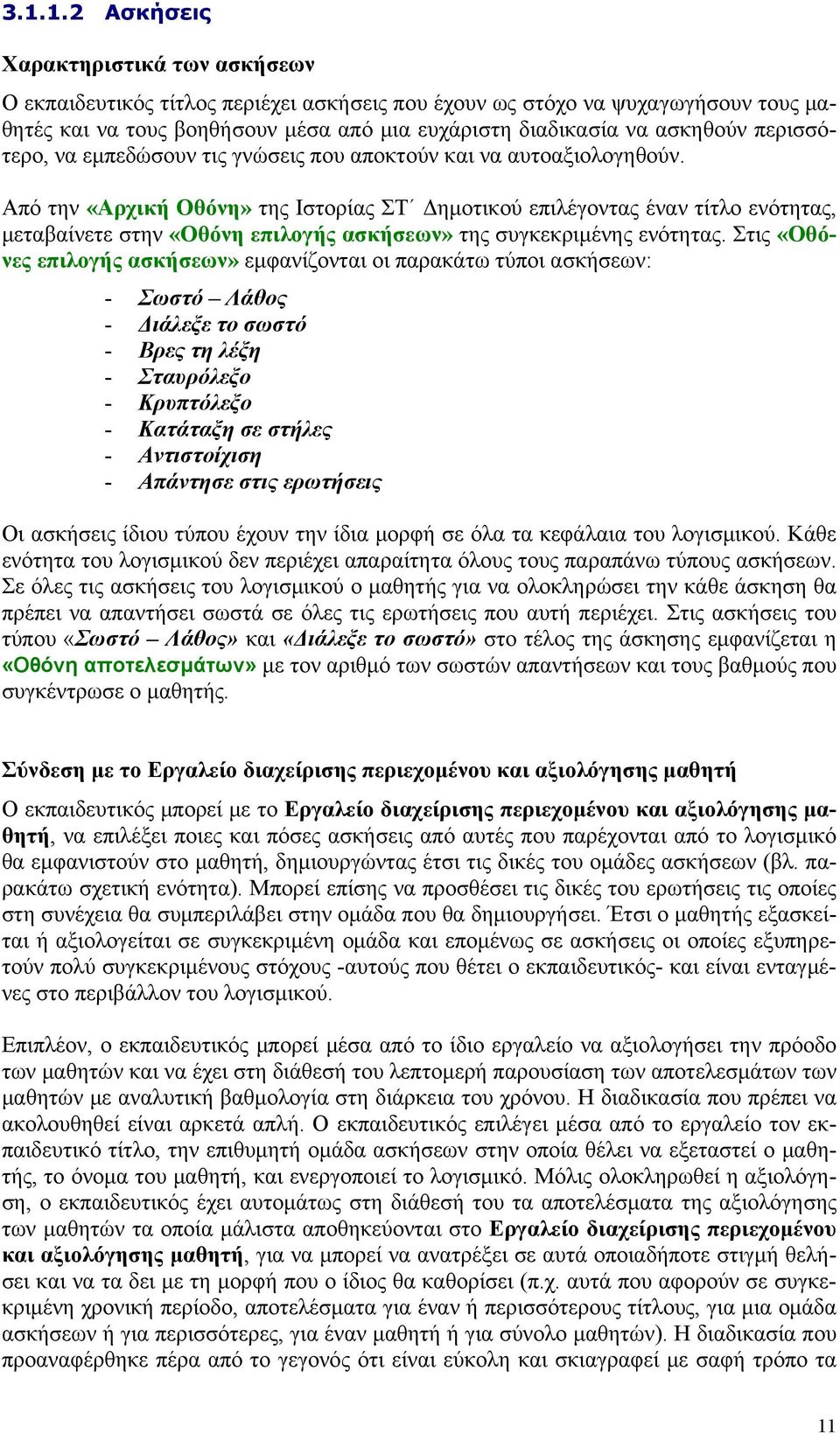 3.1.1.2 Ασκήσεις

Χαρακτηριστικά των ασκήσεων

Ο εκπαιδευτικός τίτλος περιέχει ασκήσεις που έχουν ως στόχο να ψυχαγωγήσουν τους μαθητές και να τους βοηθήσουν μέσα από μια ευχάριστη διαδικασία να ασκηθούν περισσότερο, να εμπεδώσουν τις γνώσεις που αποκτούν και να αυτοαξιολογηθούν.

Από την «Αρχική Οθόνη» της Ιστορίας ΣΤ΄ Δημοτικού επιλέγοντας έναν τίτλο ενότητας, μεταβαίνετε στην «Οθόνη επιλογής ασκήσεων» της συγκεκριμένης ενότητας. Στις «Οθόνες επιλογής ασκήσεων» εμφανίζονται οι παρακάτω τύποι ασκήσεων:

- Σωστό – Λάθος
- Διάλεξε το σωστό
- Βρες τη λέξη
- Σταυρόλεξο
- Κρυπτόλεξο
- Κατάταξη σε στήλες
- Αντιστοίχιση
- Απάντησε στις ερωτήσεις

Οι ασκήσεις ίδιου τύπου έχουν την ίδια μορφή σε όλα τα κεφάλαια του λογισμικού. Κάθε ενότητα του λογισμικού δεν περιέχει απαραίτητα όλους τους παραπάνω τύπους ασκήσεων. Σε όλες τις ασκήσεις του λογισμικού ο μαθητής για να ολοκληρώσει την κάθε άσκηση θα πρέπει να απαντήσει σωστά σε όλες τις ερωτήσεις που αυτή περιέχει. Στις ασκήσεις του τύπου «Σωστό – Λάθος» και «Διάλεξε το σωστό» στο τέλος της άσκησης εμφανίζεται η «Οθόνη αποτελεσμάτων» με τον αριθμό των σωστών απαντήσεων και τους βαθμούς που συγκέντρωσε ο μαθητής.

Σύνδεση με το Εργαλείο διαχείρισης περιεχομένου και αξιολόγησης μαθητή

Ο εκπαιδευτικός μπορεί με το Εργαλείο διαχείρισης περιεχομένου και αξιολόγησης μαθητή, να επιλέξει ποιες και πόσες ασκήσεις από αυτές που παρέχονται από το λογισμικό θα εμφανιστούν στο μαθητή, δημιουργώντας έτσι τις δικές του ομάδες ασκήσεων (βλ. παρακάτω σχετική ενότητα). Μπορεί επίσης να προσθέσει τις δικές του ερωτήσεις τις οποίες στη συνέχεια θα συμπεριλάβει στην ομάδα που θα δημιουργήσει. Έτσι ο μαθητής εξασκείται ή αξιολογείται σε συγκεκριμένη ομάδα και επομένως σε ασκήσεις οι οποίες εξυπηρετούν πολύ συγκεκριμένους στόχους -αυτούς που θέτει ο εκπαιδευτικός- και είναι ενταγμένες στο περιβάλλον του λογισμικού.

Επιπλέον, ο εκπαιδευτικός μπορεί μέσα από το ίδιο εργαλείο να αξιολογήσει την πρόοδο των μαθητών και να έχει στη διάθεσή του λεπτομερή παρουσίαση των αποτελεσμάτων των μαθητών με αναλυτική βαθμολογία στη διάρκεια του χρόνου. Η διαδικασία που πρέπει να ακολουθηθεί είναι αρκετά απλή. Ο εκπαιδευτικός επιλέγει μέσα από το εργαλείο τον εκπαιδευτικό τίτλο, την επιθυμητή ομάδα ασκήσεων στην οποία θέλει να εξεταστεί ο μαθητής, το όνομα του μαθητή, και ενεργοποιεί το λογισμικό. Μόλις ολοκληρωθεί η αξιολόγηση, ο εκπαιδευτικός έχει αυτομάτως στη διάθεσή του τα αποτελέσματα της αξιολόγησης των μαθητών τα οποία μάλιστα αποθηκεύονται στο Εργαλείο διαχείρισης περιεχομένου και αξιολόγησης μαθητή, για να μπορεί να ανατρέξει σε αυτά οποιαδήποτε στιγμή θελήσει και να τα δει με τη μορφή που ο ίδιος θα καθορίσει (π.χ. αυτά που αφορούν σε συγκεκριμένη χρονική περίοδο, αποτελέσματα για έναν ή περισσότερους τίτλους, για μια ομάδα ασκήσεων ή για περισσότερες, για έναν μαθητή ή για σύνολο μαθητών). Η διαδικασία που προαναφέρθηκε πέρα από το γεγονός ότι είναι εύκολη και σκιαγραφεί με σαφή τρόπο τα

11